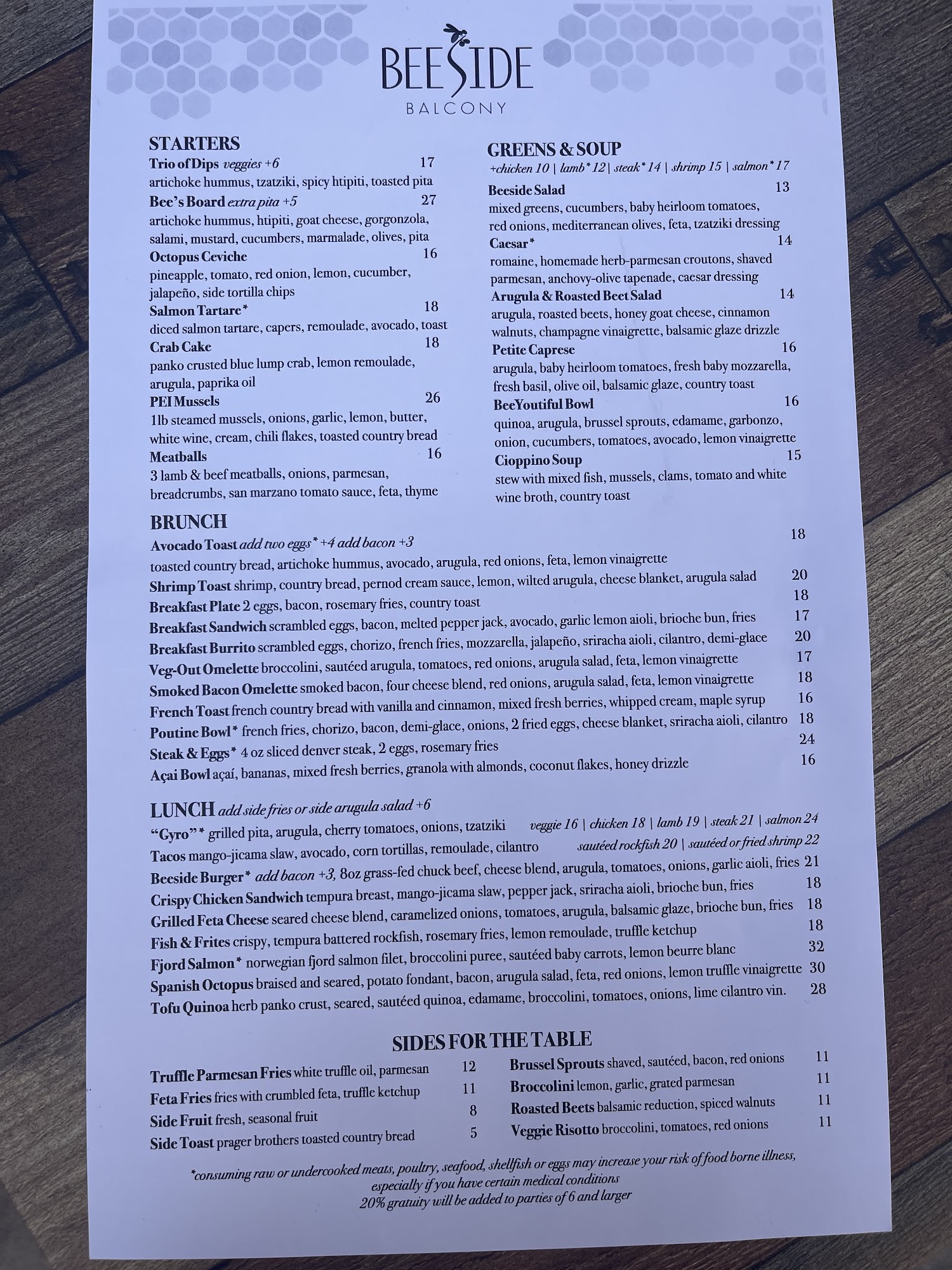 BEESIDE
BALCONY

STARTERS

Trio of Dips veggies +6 17
artichoke hummus, tzatziki, spicy htipiti, toasted pita

Bee's Board extra pita +5 27
artichoke hummus, htipiti, goat cheese, gorgonzola, salami, mustard, cucumbers, marmalade, olives, pita

Octopus Ceviche 16
pineapple, tomato, red onion, lemon, cucumber, jalapeño, side tortilla chips

Salmon Tartare* 18
diced salmon tartare, capers, remoulade, avocado, toast

Crab Cake 18
panko crusted blue lump crab, lemon remoulade, arugula, paprika oil

PEI Mussels 26
1lb steamed mussels, onions, garlic, lemon, butter, white wine, cream, chili flakes, toasted country bread

Meatballs 16
3 lamb & beef meatballs, onions, parmesan, breadcrumbs, san marzano tomato sauce, feta, thyme

GREENS & SOUP
+chicken 10 | lamb* 12 | steak* 14 | shrimp 15 | salmon* 17

Beeside Salad 13
mixed greens, cucumbers, baby heirloom tomatoes, red onions, mediterranean olives, feta, tzatziki dressing

Caesar* 14
romaine, homemade herb-parmesan croutons, shaved parmesan, anchovy-olive tapenade, caesar dressing

Arugula & Roasted Beet Salad 14
arugula, roasted beets, honey goat cheese, cinnamon walnuts, champagne vinaigrette, balsamic glaze drizzle

Petite Caprese 16
arugula, baby heirloom tomatoes, fresh baby mozzarella, fresh basil, olive oil, balsamic glaze, country toast

BeeYoutiful Bowl 16
quinoa, arugula, brussel sprouts, edamame, garbonzo, onion, cucumbers, tomatoes, avocado, lemon vinaigrette

Cioppino Soup 15
stew with mixed fish, mussels, clams, tomato and white wine broth, country toast

BRUNCH

Avocado Toast add two eggs* +4 add bacon +3 18
toasted country bread, artichoke hummus, avocado, arugula, red onions, feta, lemon vinaigrette
Shrimp Toast shrimp, country bread, pernod cream sauce, lemon, wilted arugula, cheese blanket, arugula salad 20
Breakfast Plate 2 eggs, bacon, rosemary fries, country toast 18
Breakfast Sandwich scrambled eggs, bacon, melted pepper jack, avocado, garlic lemon aioli, brioche bun, fries 17
Breakfast Burrito scrambled eggs, chorizo, french fries, mozzarella, jalapeño, sriracha aioli, cilantro, demi-glace 20
Veg-Out Omelette broccolini, sautéed arugula, tomatoes, red onions, arugula salad, feta, lemon vinaigrette 17
Smoked Bacon Omelette smoked bacon, four cheese blend, red onions, arugula salad, feta, lemon vinaigrette 18
French Toast french country bread with vanilla and cinnamon, mixed fresh berries, whipped cream, maple syrup 16
Poutine Bowl* french fries, chorizo, bacon, demi-glace, onions, 2 fried eggs, cheese blanket, sriracha aioli, cilantro 18
Steak & Eggs* 4 oz sliced denver steak, 2 eggs, rosemary fries 24
Açai Bowl açaí, bananas, mixed fresh berries, granola with almonds, coconut flakes, honey drizzle 16

LUNCH add side fries or side arugula salad +6

"Gyro"* grilled pita, arugula, cherry tomatoes, onions, tzatziki veggie 16 | chicken 18 | lamb 19 | steak 21 | salmon 24
Tacos mango-jicama slaw, avocado, corn tortillas, remoulade, cilantro sautéed rockfish 20 | sautéed or fried shrimp 22
Beeside Burger* add bacon +3, 8oz grass-fed chuck beef, cheese blend, arugula, tomatoes, onions, garlic aioli, fries 21
Crispy Chicken Sandwich tempura breast, mango-jicama slaw, pepper jack, sriracha aioli, brioche bun, fries 18
Grilled Feta Cheese seared cheese blend, caramelized onions, tomatoes, arugula, balsamic glaze, brioche bun, fries 18
Fish & Frites crispy, tempura battered rockfish, rosemary fries, lemon remoulade, truffle ketchup 18
Fjord Salmon* norwegian fjord salmon filet, broccolini puree, sautéed baby carrots, lemon beurre blanc 32
Spanish Octopus braised and seared, potato fondant, bacon, arugula salad, feta, red onions, lemon truffle vinaigrette 30
Tofu Quinoa herb panko crust, seared, sautéed quinoa, edamame, broccolini, tomatoes, onions, lime cilantro vin. 28

SIDES FOR THE TABLE

Truffle Parmesan Fries white truffle oil, parmesan 12
Feta Fries fries with crumbled feta, truffle ketchup 11
Side Fruit fresh, seasonal fruit 8
Side Toast prager brothers toasted country bread 5

Brussel Sprouts shaved, sautéed, bacon, red onions 11
Broccolini lemon, garlic, grated parmesan 11
Roasted Beets balsamic reduction, spiced walnuts 11
Veggie Risotto broccolini, tomatoes, red onions 11

*consuming raw or undercooked meats, poultry, seafood, shellfish or eggs may increase your risk of food borne illness, especially if you have certain medical conditions
20% gratuity will be added to parties of 6 and larger